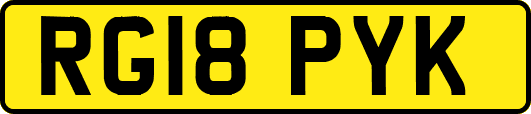 RG18 PYK